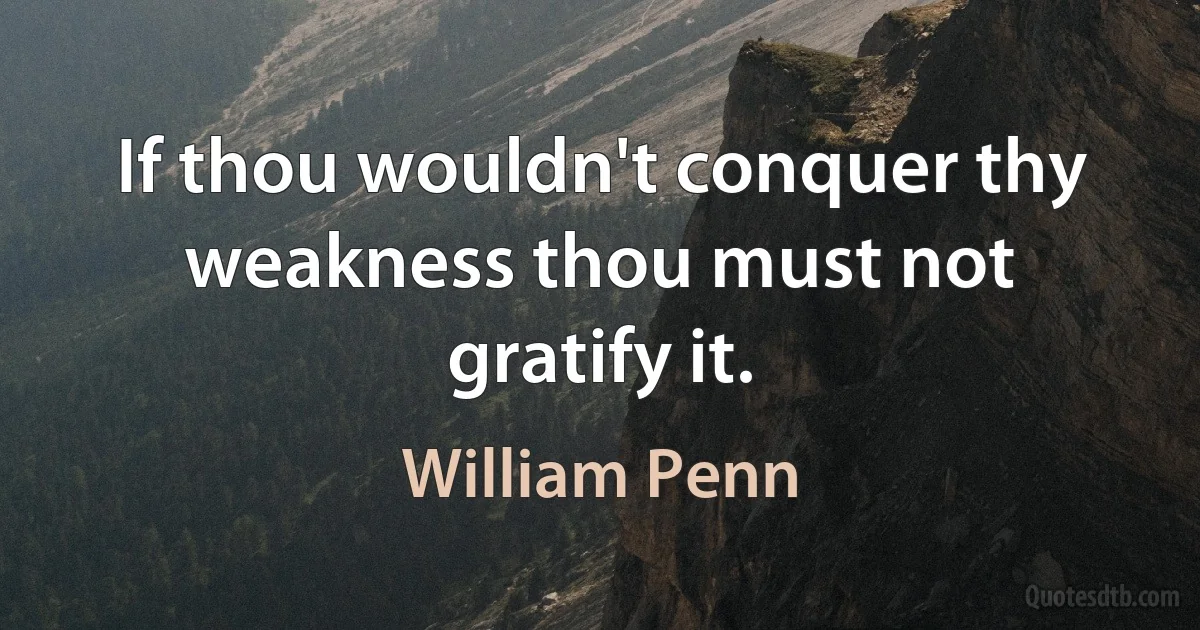 If thou wouldn't conquer thy weakness thou must not gratify it.

William Penn

Quotesdtb.com